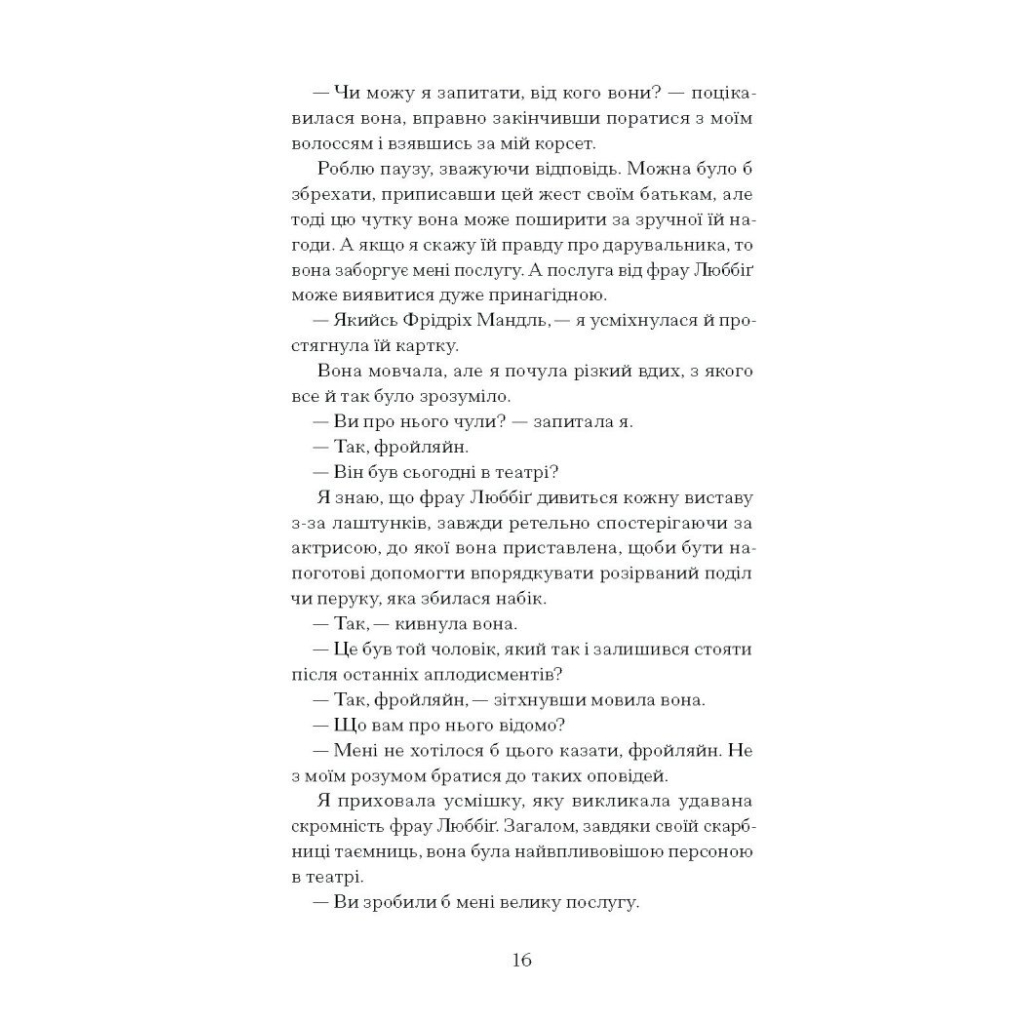 — Чи можу я запитати, від кого вони? — поцікавилася вона, вправно закінчивши поратися з моїм волоссям і взявшись за мій корсет.

Роблю паузу, зважуючи відповідь. Можна було б збрехати, приписавши цей жест своїм батькам, але тоді цю чутку вона може поширити за зручної їй нагоди. А якщо я скажу їй правду про дарувальника, то вона заборгує мені послугу. А послуга від фрау Люббіґ може виявитися дуже принагідною.

— Якийсь Фрідріх Мандль, — я усміхнулася й простягнула їй картку.

Вона мовчала, але я почула різкий вдих, з якого все й так було зрозуміло.

— Ви про нього чули? — запитала я.

— Так, фройляйн.

— Він був сьогодні в театрі?

Я знаю, що фрау Люббіґ дивиться кожну виставу з-за лаштунків, завжди ретельно спостерігаючи за актрисою, до якої вона приставлена, щоби бути напоготові допомогти впорядкувати розірваний поділ чи перуку, яка збилася набік.

— Так, — кивнула вона.

— Це був той чоловік, який так і залишився стояти після останніх аплодисментів?

— Так, фройляйн, — зітхнувши мовила вона.

— Що вам про нього відомо?

— Мені не хотілося б цього казати, фройляйн. Не з моїм розумом братися до таких оповідей.

Я приховала усмішку, яку викликала удавана скромність фрау Люббіґ. Загалом, завдяки своїй скарбниці таємниць, вона була найвпливовішою персоною в театрі.

— Ви зробили б мені велику послугу.

16